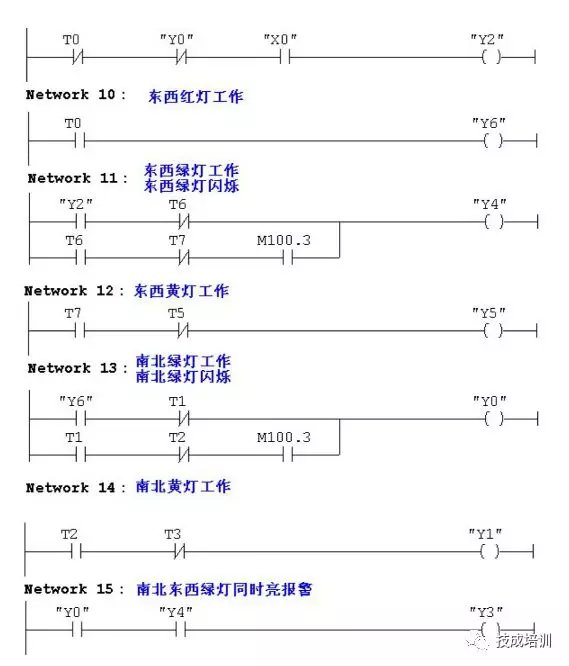 T0 "Y0" "X0" "Y2"

Network 10 : 东西红灯工作

T0 "Y6"

Network 11 : 东西绿灯工作
东西绿灯闪烁

"Y2" T6 "Y4"
T6 T7 M100.3

Network 12 : 东西黄灯工作

T7 T5 "Y5"

Network 13 : 南北绿灯工作
南北绿灯闪烁

"Y6" T1 "Y0"
T1 T2 M100.3

Network 14 : 南北黄灯工作

T2 T3 "Y1"

Network 15 : 南北东西绿灯同时亮报警

"Y0" "Y4" "Y3"

技成培训